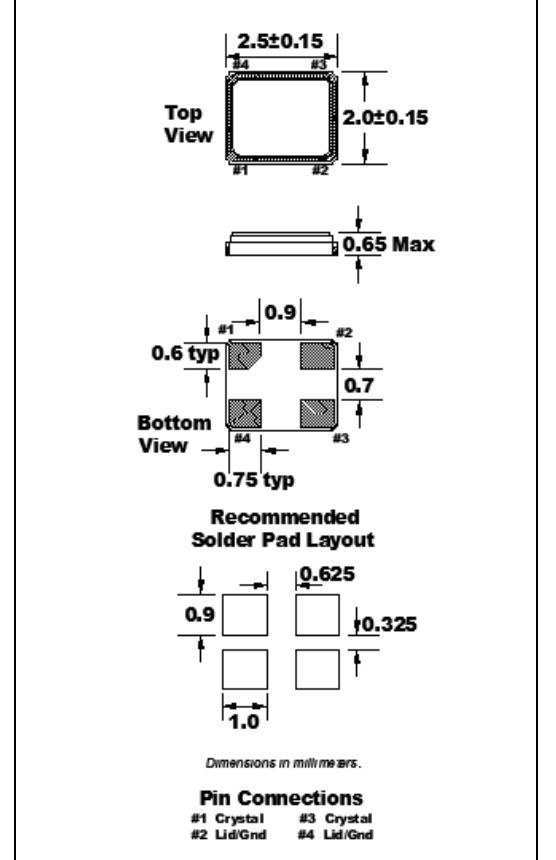 2.5±0.15

#4 #3

Top View

2.0±0.15

#1 #2

0.65 Max

0.9

#1 #2

0.6 typ

0.7

Bottom View

#4 #3

0.75 typ

Recommended Solder Pad Layout

0.625

0.9

0.325

1.0

Dimensions in millimeters.

Pin Connections

#1 Crystal #3 Crystal
#2 Lid/Gnd #4 Lid/Gnd